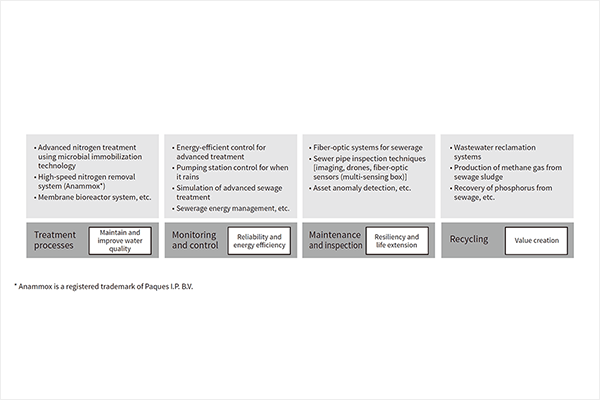 • Advanced nitrogen treatment using microbial immobilization technology
• High-speed nitrogen removal system (Anammox*)
• Membrane bioreactor system, etc.

Treatment processes

Maintain and improve water quality

• Energy-efficient control for advanced treatment
• Pumping station control for when it rains
• Simulation of advanced sewage treatment
• Sewerage energy management, etc.

Monitoring and control

Reliability and energy efficiency

• Fiber-optic systems for sewerage
• Sewer pipe inspection techniques [imaging, drones, fiber-optic sensors (multi-sensing box)]
• Asset anomaly detection, etc.

Maintenance and inspection

Resiliency and life extension

• Wastewater reclamation systems
• Production of methane gas from sewage sludge
• Recovery of phosphorus from sewage, etc.

Recycling

Value creation

* Anammox is a registered trademark of Paques I.P. B.V.